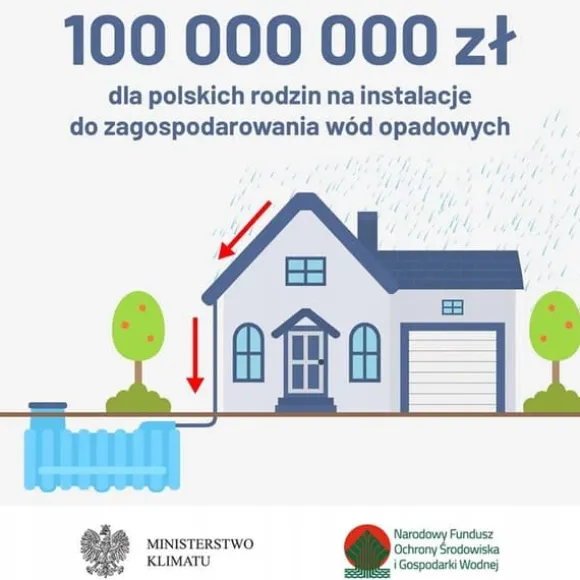 100 000 000 zł

dla polskich rodzin na instalacje do zagospodarowania wód opadowych

MINISTERSTWO
KLIMATU

Narodowy Fundusz
Ochrony Środowiska
i Gospodarki Wodnej